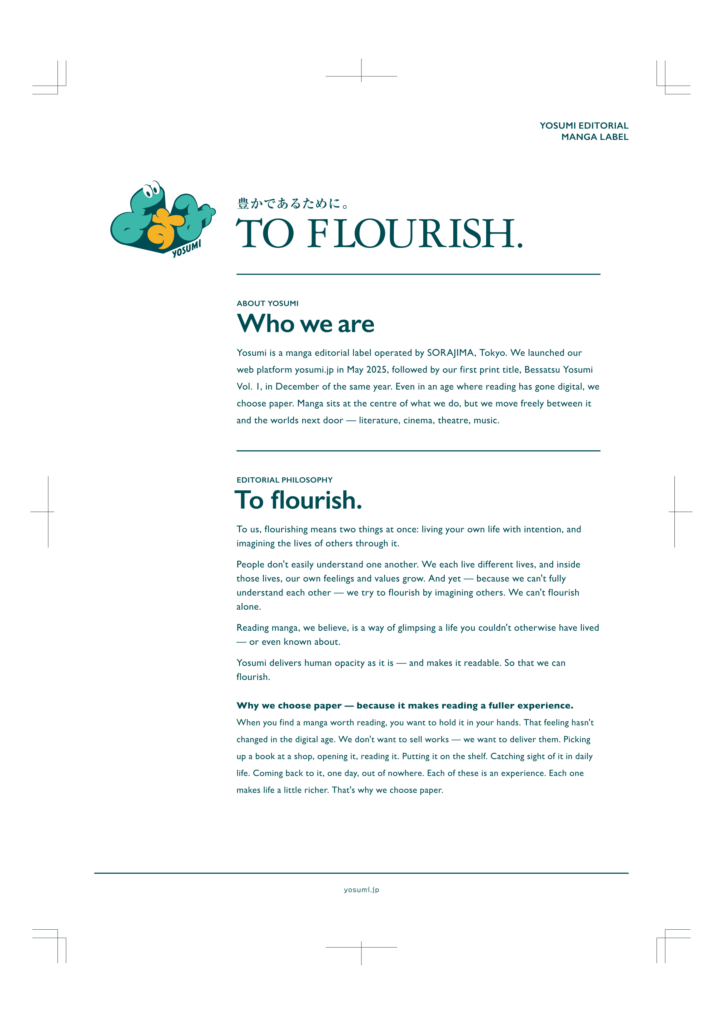 YOSUMI EDITORIAL
MANGA LABEL

YOSUMI

豊かであるために。
TO FLOURISH.

ABOUT YOSUMI
Who we are

Yosumi is a manga editorial label operated by SORAJIMA, Tokyo. We launched our web platform yosumi.jp in May 2025, followed by our first print title, Bessatsu Yosumi Vol. 1, in December of the same year. Even in an age where reading has gone digital, we choose paper. Manga sits at the centre of what we do, but we move freely between it and the worlds next door — literature, cinema, theatre, music.

EDITORIAL PHILOSOPHY
To flourish.

To us, flourishing means two things at once: living your own life with intention, and imagining the lives of others through it.

People don't easily understand one another. We each live different lives, and inside those lives, our own feelings and values grow. And yet — because we can't fully understand each other — we try to flourish by imagining others. We can't flourish alone.

Reading manga, we believe, is a way of glimpsing a life you couldn't otherwise have lived — or even known about.

Yosumi delivers human opacity as it is — and makes it readable. So that we can flourish.

Why we choose paper — because it makes reading a fuller experience.
When you find a manga worth reading, you want to hold it in your hands. That feeling hasn't changed in the digital age. We don't want to sell works — we want to deliver them. Picking up a book at a shop, opening it, reading it. Putting it on the shelf. Catching sight of it in daily life. Coming back to it, one day, out of nowhere. Each of these is an experience. Each one makes life a little richer. That's why we choose paper.

yosumi.jp